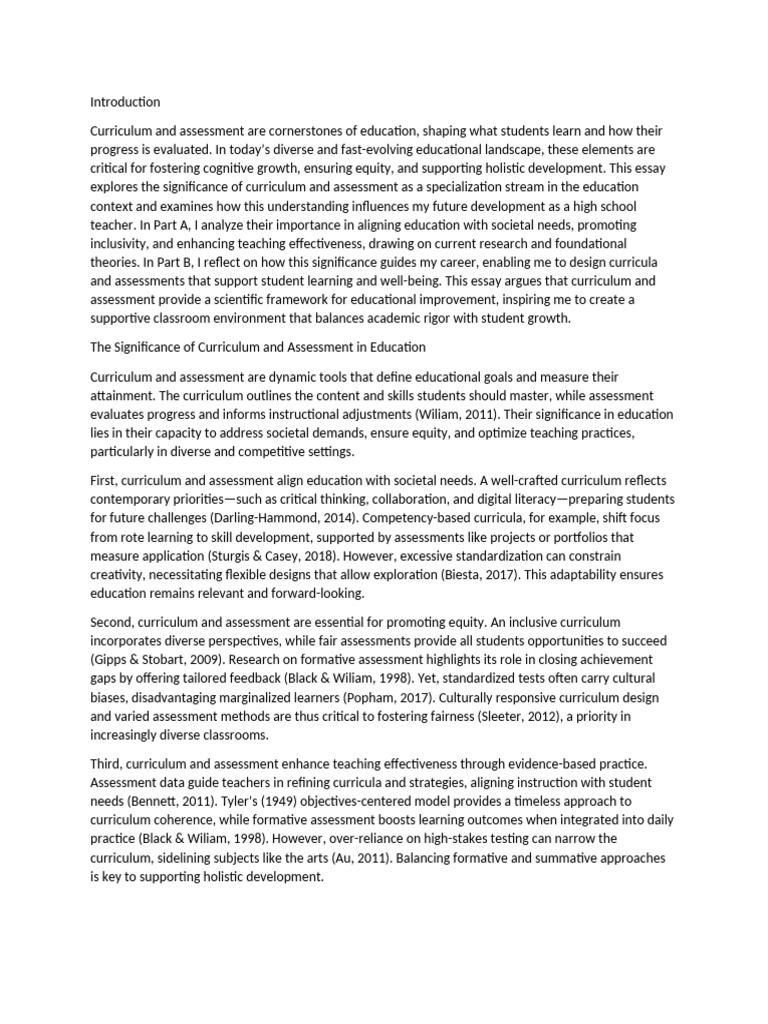 Introduction

Curriculum and assessment are cornerstones of education, shaping what students learn and how their progress is evaluated. In today's diverse and fast-evolving educational landscape, these elements are critical for fostering cognitive growth, ensuring equity, and supporting holistic development. This essay explores the significance of curriculum and assessment as a specialization stream in the education context and examines how this understanding influences my future development as a high school teacher. In Part A, I analyze their importance in aligning education with societal needs, promoting inclusivity, and enhancing teaching effectiveness, drawing on current research and foundational theories. In Part B, I reflect on how this significance guides my career, enabling me to design curricula and assessments that support student learning and well-being. This essay argues that curriculum and assessment provide a scientific framework for educational improvement, inspiring me to create a supportive classroom environment that balances academic rigor with student growth.

The Significance of Curriculum and Assessment in Education

Curriculum and assessment are dynamic tools that define educational goals and measure their attainment. The curriculum outlines the content and skills students should master, while assessment evaluates progress and informs instructional adjustments (Wiliam, 2011). Their significance in education lies in their capacity to address societal demands, ensure equity, and optimize teaching practices, particularly in diverse and competitive settings.

First, curriculum and assessment align education with societal needs. A well-crafted curriculum reflects contemporary priorities—such as critical thinking, collaboration, and digital literacy—preparing students for future challenges (Darling-Hammond, 2014). Competency-based curricula, for example, shift focus from rote learning to skill development, supported by assessments like projects or portfolios that measure application (Sturgis & Casey, 2018). However, excessive standardization can constrain creativity, necessitating flexible designs that allow exploration (Biesta, 2017). This adaptability ensures education remains relevant and forward-looking.

Second, curriculum and assessment are essential for promoting equity. An inclusive curriculum incorporates diverse perspectives, while fair assessments provide all students opportunities to succeed (Gipps & Stobart, 2009). Research on formative assessment highlights its role in closing achievement gaps by offering tailored feedback (Black & Wiliam, 1998). Yet, standardized tests often carry cultural biases, disadvantaging marginalized learners (Popham, 2017). Culturally responsive curriculum design and varied assessment methods are thus critical to fostering fairness (Sleeter, 2012), a priority in increasingly diverse classrooms.

Third, curriculum and assessment enhance teaching effectiveness through evidence-based practice. Assessment data guide teachers in refining curricula and strategies, aligning instruction with student needs (Bennett, 2011). Tyler's (1949) objectives-centered model provides a timeless approach to curriculum coherence, while formative assessment boosts learning outcomes when integrated into daily practice (Black & Wiliam, 1998). However, over-reliance on high-stakes testing can narrow the curriculum, sidelining subjects like the arts (Au, 2011). Balancing formative and summative approaches is key to supporting holistic development.